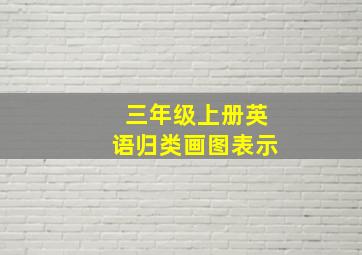 三年级上册英语归类画图表示